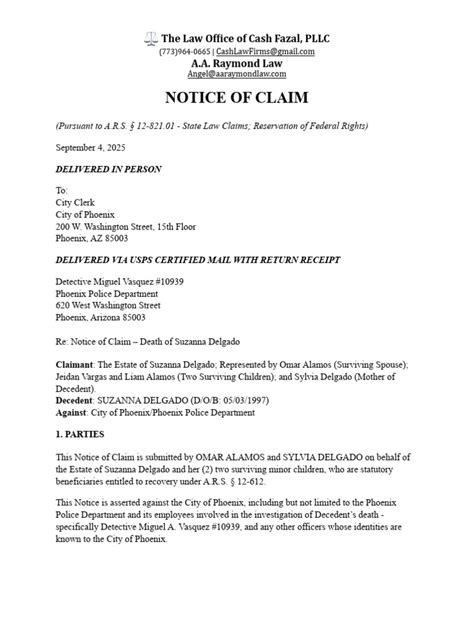 The Law Office of Cash Fazal, PLLC
(773)964-0665 | CashLawFirms@gmail.com
A.A. Raymond Law
Angel@aaraymondlaw.com

NOTICE OF CLAIM

(Pursuant to A.R.S. § 12-821.01 - State Law Claims; Reservation of Federal Rights)

September 4, 2025

DELIVERED IN PERSON

To:
City Clerk
City of Phoenix
200 W. Washington Street, 15th Floor
Phoenix, AZ 85003

DELIVERED VIA USPS CERTIFIED MAIL WITH RETURN RECEIPT

Detective Miguel Vasquez #10939
Phoenix Police Department
620 West Washington Street
Phoenix, Arizona 85003

Re: Notice of Claim – Death of Suzanna Delgado

Claimant: The Estate of Suzanna Delgado; Represented by Omar Alamos (Surviving Spouse); Jeidan Vargas and Liam Alamos (Two Surviving Children); and Sylvia Delgado (Mother of Decedent).
Decedent: SUZANNA DELGADO (D/O/B: 05/03/1997)
Against: City of Phoenix/Phoenix Police Department

1. PARTIES

This Notice of Claim is submitted by OMAR ALAMOS and SYLVIA DELGADO on behalf of the Estate of Suzanna Delgado and her (2) two surviving minor children, who are statutory beneficiaries entitled to recovery under A.R.S. § 12-612.

This Notice is asserted against the City of Phoenix, including but not limited to the Phoenix Police Department and its employees involved in the investigation of Decedent's death - specifically Detective Miguel A. Vasquez #10939, and any other officers whose identities are known to the City of Phoenix.